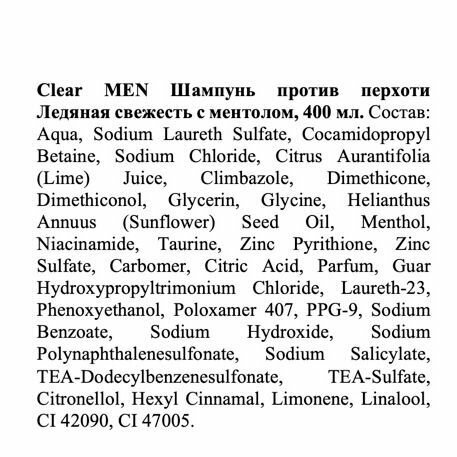 Clear MEN Шампунь против перхоти Ледяная свежесть с ментолом, 400 мл. Состав: Aqua, Sodium Laureth Sulfate, Cocamidopropyl Betaine, Sodium Chloride, Citrus Aurantifolia (Lime) Juice, Climbazole, Dimethicone, Dimethiconol, Glycerin, Glycine, Helianthus Annuus (Sunflower) Seed Oil, Menthol, Niacinamide, Taurine, Zinc Pyrithione, Zinc Sulfate, Carbomer, Citric Acid, Parfum, Guar Hydroxypropyltrimonium Chloride, Laureth-23, Phenoxyethanol, Poloxamer 407, PPG-9, Sodium Benzoate, Sodium Hydroxide, Sodium Polynaphthalenesulfonate, Sodium Salicylate, TEA-Dodecylbenzenesulfonate, TEA-Sulfate, Citronellol, Hexyl Cinnamal, Limonene, Linalool, CI 42090, CI 47005.